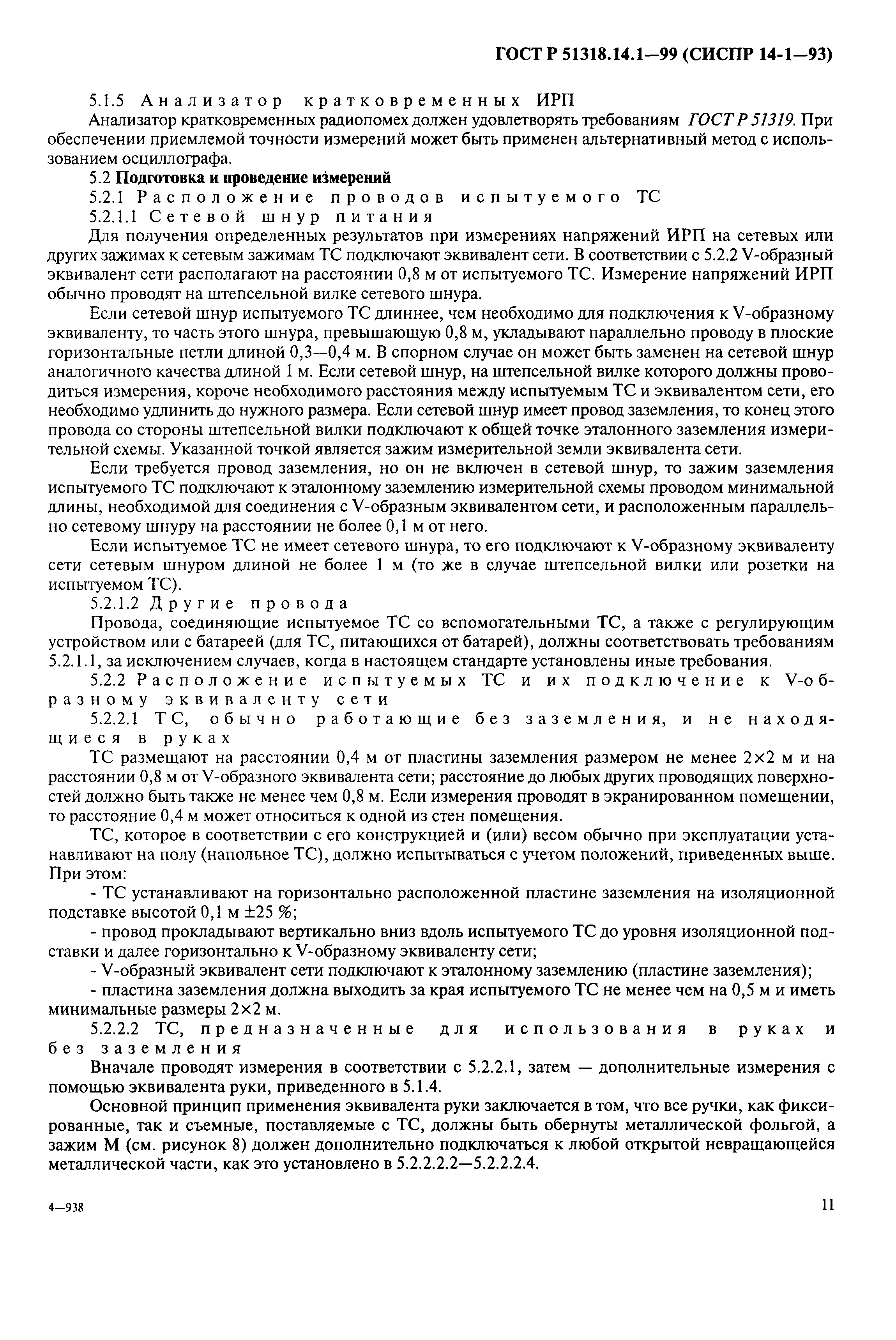 ГОСТ Р 51318.14.1—99 (СИСПР 14-1—93)

5.1.5 Анализатор кратковременных ИРП

Анализатор кратковременных радиопомех должен удовлетворять требованиям ГОСТ Р 51319. При обеспечении приемлемой точности измерений может быть применен альтернативный метод с использованием осциллографа.

5.2 Подготовка и проведение измерений

5.2.1 Расположение проводов испытуемого ТС

5.2.1.1 Сетевой шнур питания

Для получения определенных результатов при измерениях напряжений ИРП на сетевых или других зажимах к сетевым зажимам ТС подключают эквивалент сети. В соответствии с 5.2.2 V-образный эквивалент сети располагают на расстоянии 0,8 м от испытуемого ТС. Измерение напряжений ИРП обычно проводят на штепсельной вилке сетевого шнура.

Если сетевой шнур испытуемого ТС длиннее, чем необходимо для подключения к V-образному эквиваленту, то часть этого шнура, превышающую 0,8 м, укладывают параллельно проводу в плоские горизонтальные петли длиной 0,3—0,4 м. В спорном случае он может быть заменен на сетевой шнур аналогичного качества длиной 1 м. Если сетевой шнур, на штепсельной вилке которого должны проводиться измерения, короче необходимого расстояния между испытуемым ТС и эквивалентом сети, его необходимо удлинить до нужного размера. Если сетевой шнур имеет провод заземления, то конец этого провода со стороны штепсельной вилки подключают к общей точке эталонного заземления измерительной схемы. Указанной точкой является зажим измерительной земли эквивалента сети.

Если требуется провод заземления, но он не включен в сетевой шнур, то зажим заземления испытуемого ТС подключают к эталонному заземлению измерительной схемы проводом минимальной длины, необходимой для соединения с V-образным эквивалентом сети, и расположенным параллельно сетевому шнуру на расстоянии не более 0,1 м от него.

Если испытуемое ТС не имеет сетевого шнура, то его подключают к V-образному эквиваленту сети сетевым шнуром длиной не более 1 м (то же в случае штепсельной вилки или розетки на испытуемом ТС).

5.2.1.2 Другие провода

Провода, соединяющие испытуемое ТС со вспомогательными ТС, а также с регулирующим устройством или с батареей (для ТС, питающихся от батарей), должны соответствовать требованиям 5.2.1.1, за исключением случаев, когда в настоящем стандарте установлены иные требования.

5.2.2 Расположение испытуемых ТС и их подключение к V-образному эквиваленту сети

5.2.2.1 ТС, обычно работающие без заземления, и не находящиеся в руках

ТС размещают на расстоянии 0,4 м от пластины заземления размером не менее 2×2 м и на расстоянии 0,8 м от V-образного эквивалента сети; расстояние до любых других проводящих поверхностей должно быть также не менее чем 0,8 м. Если измерения проводят в экранированном помещении, то расстояние 0,4 м может относиться к одной из стен помещения.

ТС, которое в соответствии с его конструкцией и (или) весом обычно при эксплуатации устанавливают на полу (напольное ТС), должно испытываться с учетом положений, приведенных выше. При этом:

- ТС устанавливают на горизонтально расположенной пластине заземления на изоляционной подставке высотой 0,1 м ±25 %;

- провод прокладывают вертикально вниз вдоль испытуемого ТС до уровня изоляционной подставки и далее горизонтально к V-образному эквиваленту сети;

- V-образный эквивалент сети подключают к эталонному заземлению (пластине заземления);

- пластина заземления должна выходить за края испытуемого ТС не менее чем на 0,5 м и иметь минимальные размеры 2×2 м.

5.2.2.2 ТС, предназначенные для использования в руках и без заземления

Вначале проводят измерения в соответствии с 5.2.2.1, затем — дополнительные измерения с помощью эквивалента руки, приведенного в 5.1.4.

Основной принцип применения эквивалента руки заключается в том, что все ручки, как фиксированные, так и съемные, поставляемые с ТС, должны быть обернуты металлической фольгой, а зажим М (см. рисунок 8) должен дополнительно подключаться к любой открытой невращающейся металлической части, как это установлено в 5.2.2.2.2—5.2.2.2.4.

4—938

11